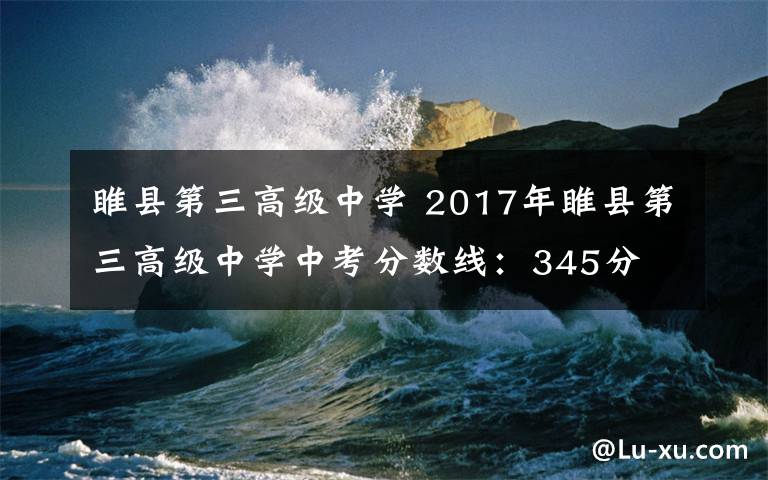 睢县第三高级中学 2017年睢县第三高级中学中考分数线：345分

@Lu-xu.com